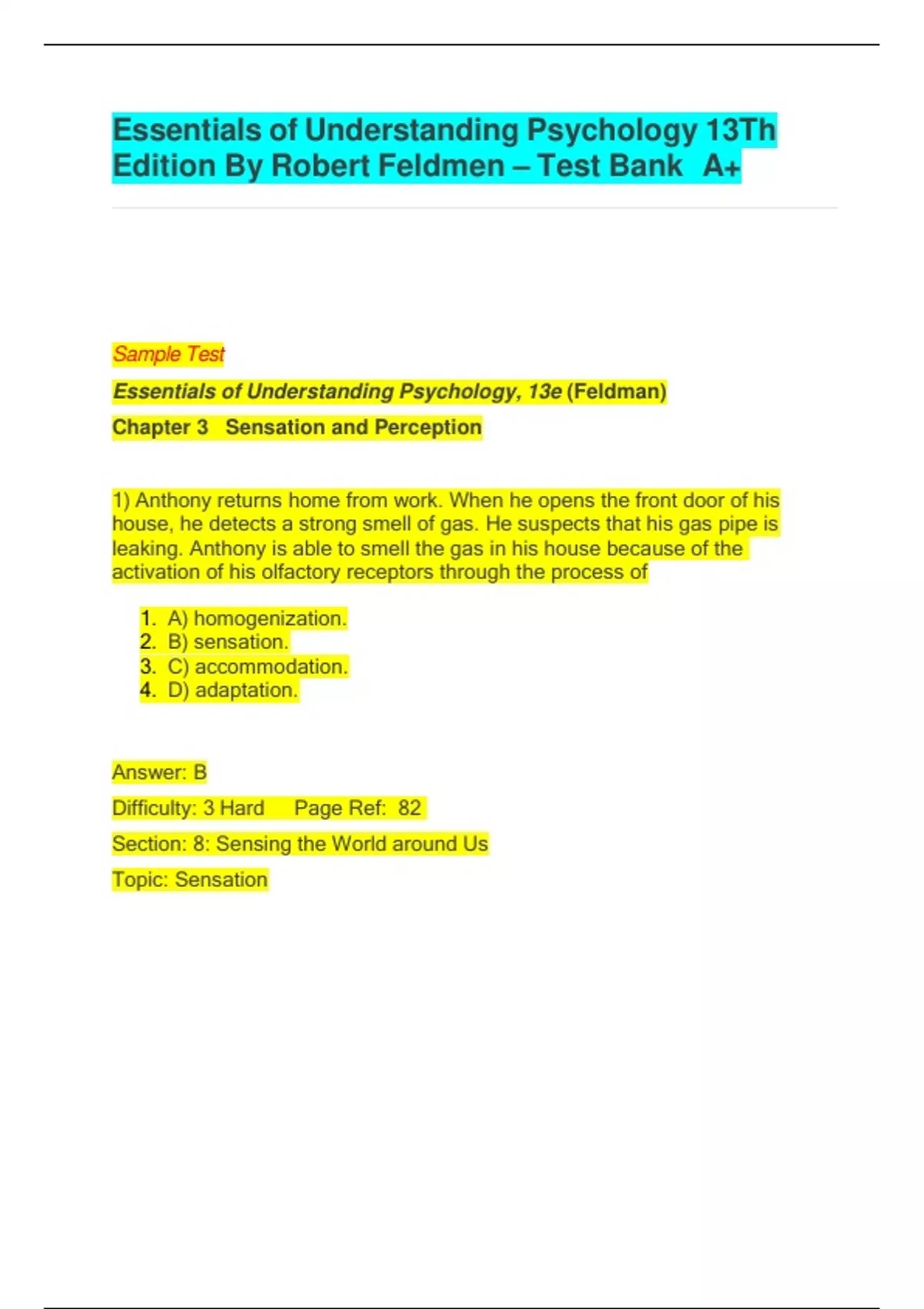 Essentials of Understanding Psychology 13Th Edition By Robert Feldmen – Test Bank A+

Sample Test

Essentials of Understanding Psychology, 13e (Feldman)

Chapter 3 Sensation and Perception

1) Anthony returns home from work. When he opens the front door of his house, he detects a strong smell of gas. He suspects that his gas pipe is leaking. Anthony is able to smell the gas in his house because of the activation of his olfactory receptors through the process of

1. A) homogenization.
2. B) sensation.
3. C) accommodation.
4. D) adaptation.

Answer: B

Difficulty: 3 Hard Page Ref: 82

Section: 8: Sensing the World around Us

Topic: Sensation